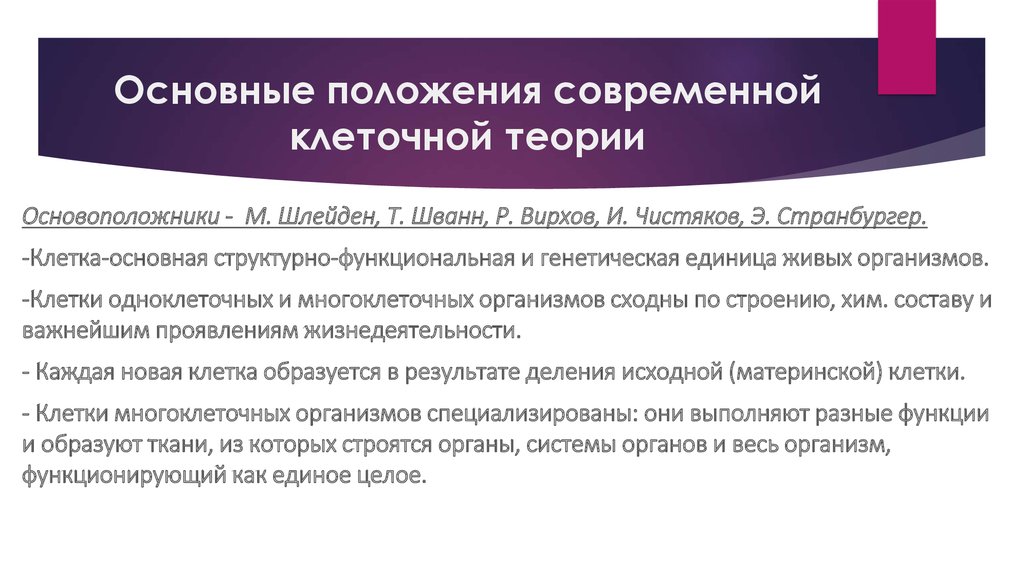 Основные положения современной клеточной теории

Основоположники - М. Шлейден, Т. Шванн, Р. Вирхов, И. Чистяков, Э. Странбургер.

-Клетка-основная структурно-функциональная и генетическая единица живых организмов.

-Клетки одноклеточных и многоклеточных организмов сходны по строению, хим. составу и важнейшим проявлениям жизнедеятельности.

- Каждая новая клетка образуется в результате деления исходной (материнской) клетки.

- Клетки многоклеточных организмов специализированы: они выполняют разные функции и образуют ткани, из которых строятся органы, системы органов и весь организм, функционирующий как единое целое.